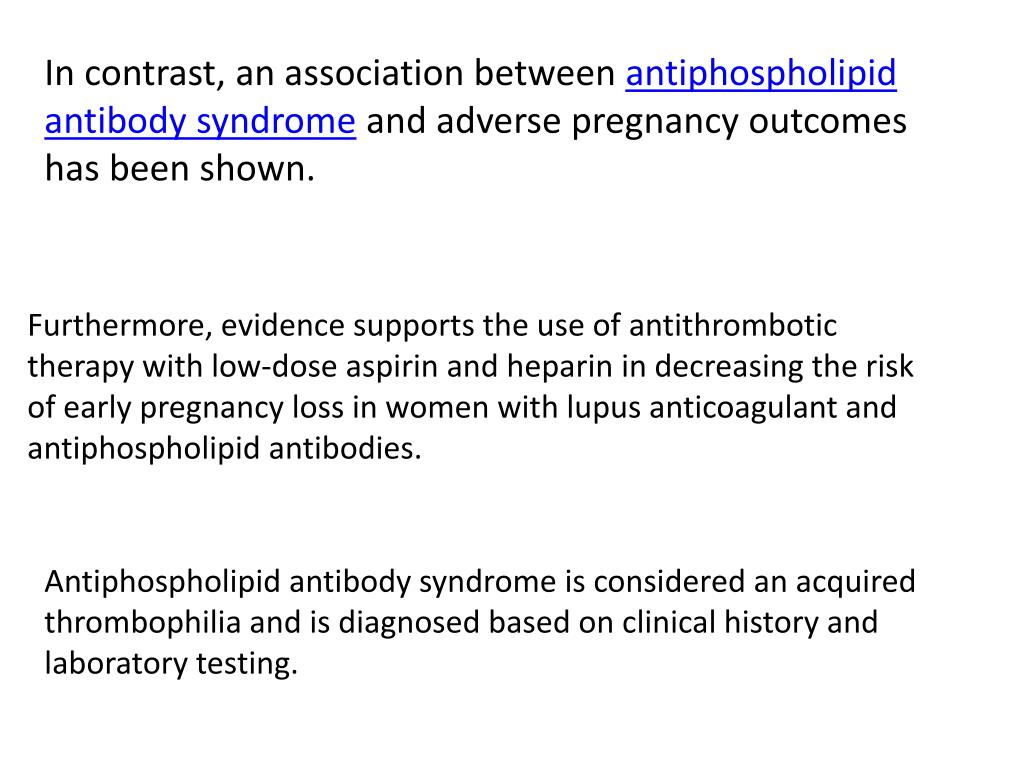 In contrast, an association between antiphospholipid antibody syndrome and adverse pregnancy outcomes has been shown.

Furthermore, evidence supports the use of antithrombotic therapy with low-dose aspirin and heparin in decreasing the risk of early pregnancy loss in women with lupus anticoagulant and antiphospholipid antibodies.

Antiphospholipid antibody syndrome is considered an acquired thrombophilia and is diagnosed based on clinical history and laboratory testing.